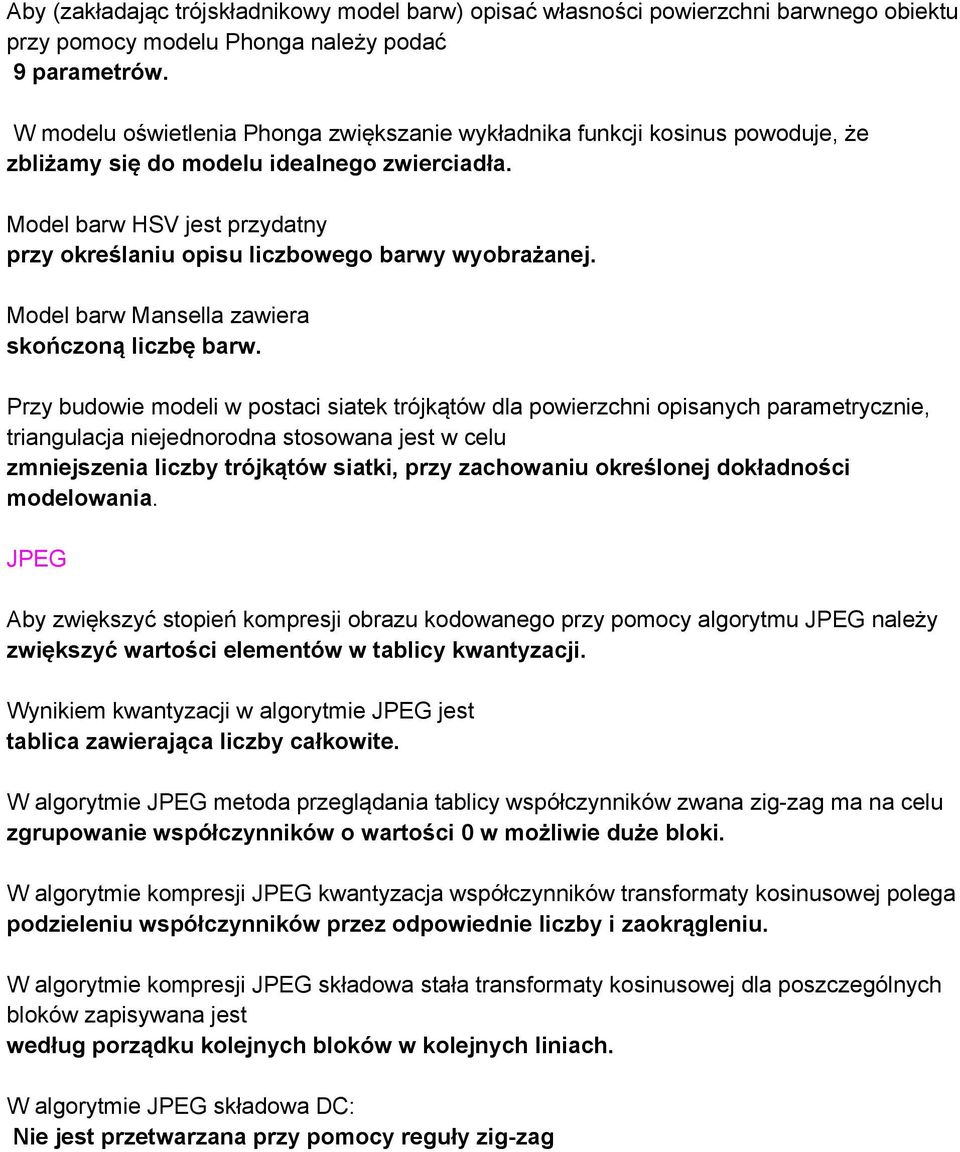 Aby (zakładając trójskładnikowy model barw) opisać własności powierzchni barwnego obiektu przy pomocy modelu Phonga należy podać
9 parametrów.

W modelu oświetlenia Phonga zwiększanie wykładnika funkcji kosinus powoduje, że zbliżamy się do modelu idealnego zwierciadła.

Model barw HSV jest przydatny
przy określaniu opisu liczbowego barwy wyobrażanej.

Model barw Mansella zawiera
skończoną liczbę barw.

Przy budowie modeli w postaci siatek trójkątów dla powierzchni opisanych parametrycznie, triangulacja niejednorodna stosowana jest w celu
zmniejszenia liczby trójkątów siatki, przy zachowaniu określonej dokładności modelowania.

JPEG

Aby zwiększyć stopień kompresji obrazu kodowanego przy pomocy algorytmu JPEG należy zwiększyć wartości elementów w tablicy kwantyzacji.

Wynikiem kwantyzacji w algorytmie JPEG jest
tablica zawierająca liczby całkowite.

W algorytmie JPEG metoda przeglądania tablicy współczynników zwana zig-zag ma na celu zgrupowanie współczynników o wartości 0 w możliwie duże bloki.

W algorytmie kompresji JPEG kwantyzacja współczynników transformaty kosinusowej polega podzieleniu współczynników przez odpowiednie liczby i zaokrągleniu.

W algorytmie kompresji JPEG składowa stała transformaty kosinusowej dla poszczególnych bloków zapisywana jest
według porządku kolejnych bloków w kolejnych liniach.

W algorytmie JPEG składowa DC:
Nie jest przetwarzana przy pomocy reguły zig-zag